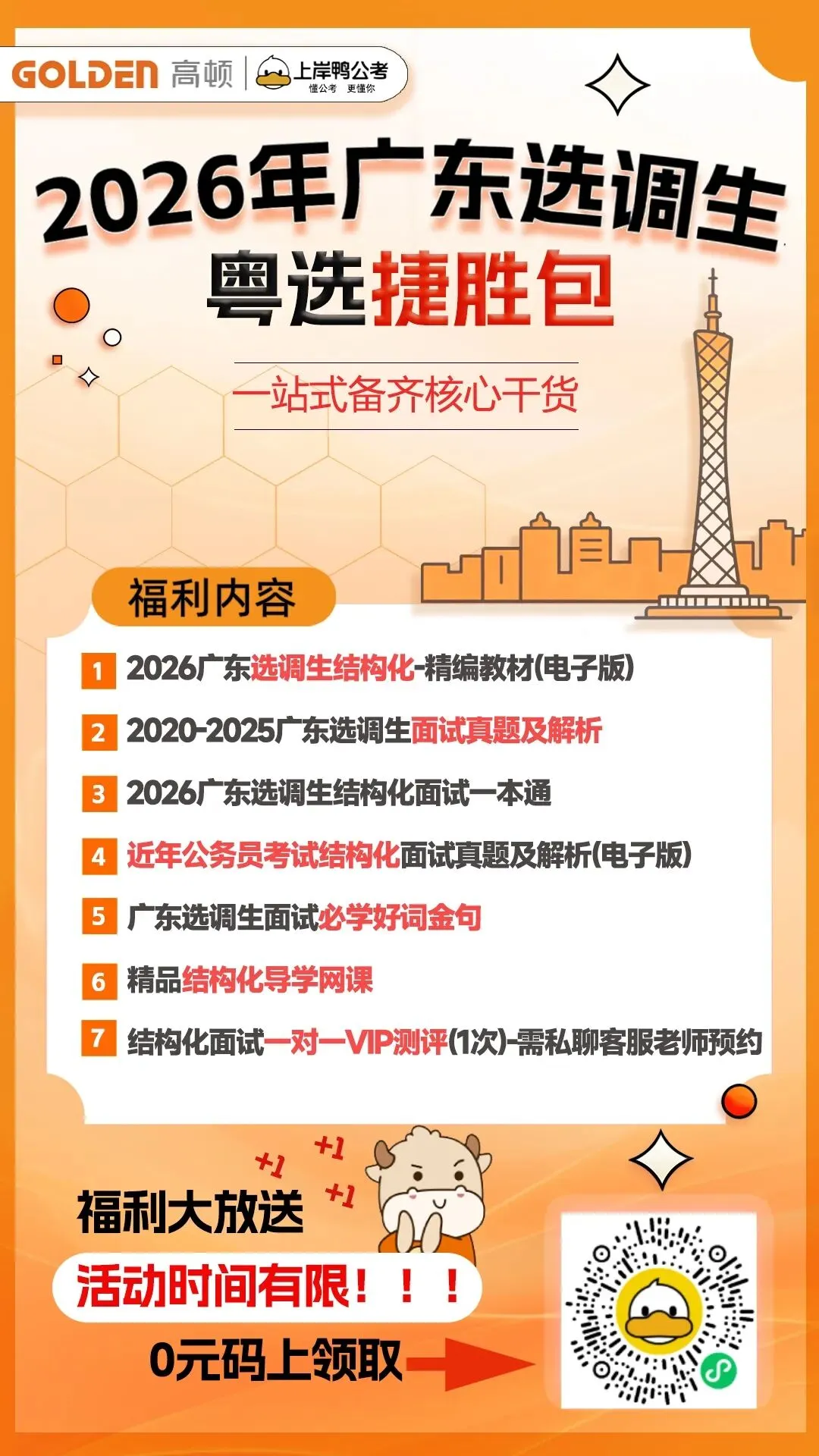 GOLDEN 高顿 上岸鸭公考 懂公考 更懂你

2026年广东选调生

粤选捷胜包

一站式备齐核心干货

福利内容

1 2026广东选调生结构化-精编教材(电子版)

2 2020-2025广东选调生面试真题及解析

3 2026广东选调生结构化面试一本通

4 近年公务员考试结构化面试真题及解析(电子版)

5 广东选调生面试必学好词金句

6 精品结构化导学网课

7 结构化面试一对一VIP测评(1次)-需私聊客服老师预约

+1 +1 +1

福利大放送

活动时间有限！！！

0元码上领取